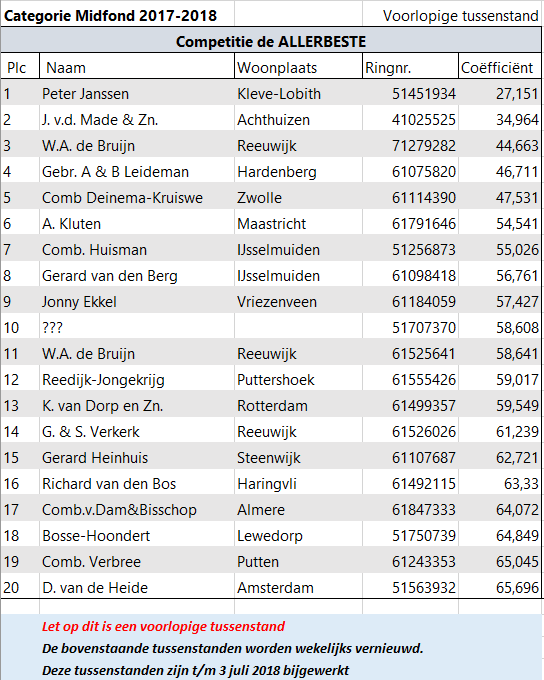 Categorie Midfond 2017-2018

Voorlopige tussenstand

Competitie de ALLERBESTE

| Plc | Naam | Woonplaats | Ringnr. | Coëfficiënt |
|---|---|---|---|---|
| 1 | Peter Janssen | Kleve-Lobith | 51451934 | 27,151 |
| 2 | J. v.d. Made & Zn. | Achthuizen | 41025525 | 34,964 |
| 3 | W.A. de Bruijn | Reeuwijk | 71279282 | 44,663 |
| 4 | Gebr. A & B Leideman | Hardenberg | 61075820 | 46,711 |
| 5 | Comb Deinema-Kruiswe | Zwolle | 61114390 | 47,531 |
| 6 | A. Kluten | Maastricht | 61791646 | 54,541 |
| 7 | Comb. Huisman | IJsselmuiden | 51256873 | 55,026 |
| 8 | Gerard van den Berg | IJsselmuiden | 61098418 | 56,761 |
| 9 | Jonny Ekkel | Vriezenveen | 61184059 | 57,427 |
| 10 | ??? | | 51707370 | 58,608 |
| 11 | W.A. de Bruijn | Reeuwijk | 61525641 | 58,641 |
| 12 | Reedijk-Jongekrijg | Puttershoek | 61555426 | 59,017 |
| 13 | K. van Dorp en Zn. | Rotterdam | 61499357 | 59,549 |
| 14 | G. & S. Verkerk | Reeuwijk | 61526026 | 61,239 |
| 15 | Gerard Heinhuis | Steenwijk | 61107687 | 62,721 |
| 16 | Richard van den Bos | Haringvli | 61492115 | 63,33 |
| 17 | Comb.v.Dam&Bisschop | Almere | 61847333 | 64,072 |
| 18 | Bosse-Hoondert | Lewedorp | 51750739 | 64,849 |
| 19 | Comb. Verbree | Putten | 61243353 | 65,045 |
| 20 | D. van de Heide | Amsterdam | 51563932 | 65,696 |

Let op dit is een voorlopige tussenstand
De bovenstaande tussenstanden worden wekelijks vernieuwd.
Deze tussenstanden zijn t/m 3 juli 2018 bijgewerkt